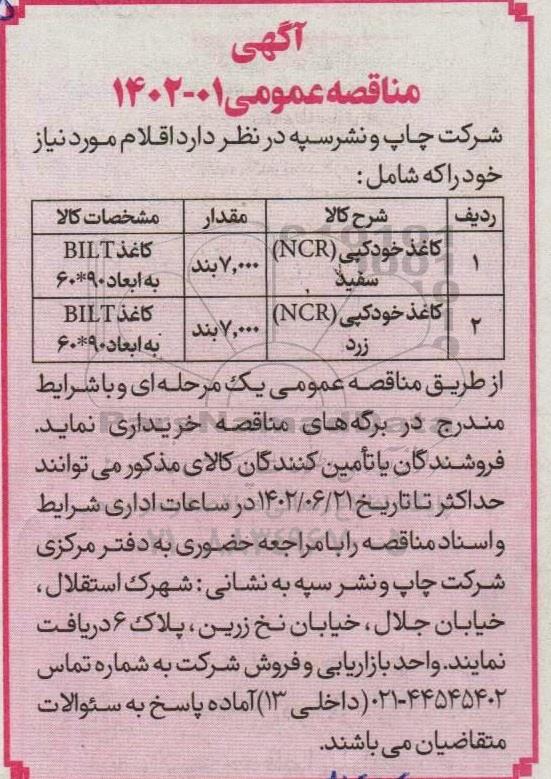 آگهی
مناقصه عمومی ۰۱-۱۴۰۲

شرکت چاپ و نشر سپه در نظر دارد اقلام مورد نیاز خود را که شامل:

| ردیف | شرح کالا | مقدار | مشخصات کالا |
|---|---|---|---|
| ۱ | کاغذ خودکپی (NCR) سفید | ۷,۰۰۰ بند | کاغذ BILT به ابعاد ۹۰*۶۰ |
| ۲ | کاغذ خودکپی (NCR) زرد | ۷,۰۰۰ بند | کاغذ BILT به ابعاد ۹۰*۶۰ |

از طریق مناقصه عمومی یک مرحله ای و با شرایط مندرج در برگه های مناقصه خریداری نماید. فروشندگان یا تأمین کنندگان کالای مذکور می توانند حداکثر تا تاریخ ۱۴۰۲/۰۶/۲۱ در ساعات اداری شرایط و اسناد مناقصه را با مراجعه حضوری به دفتر مرکزی شرکت چاپ و نشر سپه به نشانی: شهرک استقلال، خیابان جلال، خیابان نخ زرین، پلاک ۶ دریافت نمایند. واحد بازاریابی و فروش شرکت به شماره تماس ۴۴۵۴۵۴۰۲-۰۲۱ (داخلی ۱۳) آماده پاسخ به سئوالات متقاضیان می باشند.